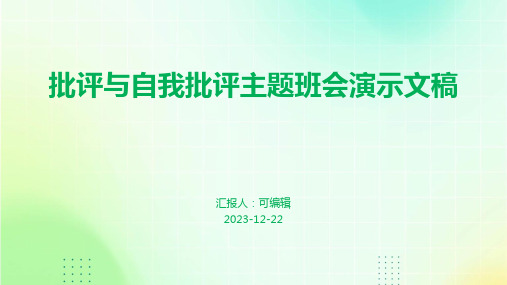 批评与自我批评主题班会演示文稿

汇报人：可编辑
2023-12-22